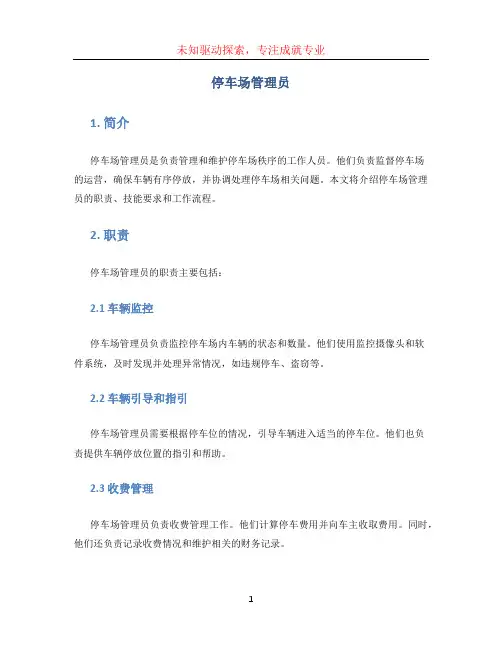 未知驱动探索，专注成就专业

停车场管理员

1. 简介

停车场管理员是负责管理和维护停车场秩序的工作人员。他们负责监督停车场的运营，确保车辆有序停放，并协调处理停车场相关问题。本文将介绍停车场管理员的职责、技能要求和工作流程。

2. 职责

停车场管理员的职责主要包括：

2.1 车辆监控

停车场管理员负责监控停车场内车辆的状态和数量。他们使用监控摄像头和软件系统，及时发现并处理异常情况，如违规停车、盗窃等。

2.2 车辆引导和指引

停车场管理员需要根据停车位的情况，引导车辆进入适当的停车位。他们也负责提供车辆停放位置的指引和帮助。

2.3 收费管理

停车场管理员负责收费管理工作。他们计算停车费用并向车主收取费用。同时，他们还负责记录收费情况和维护相关的财务记录。

1